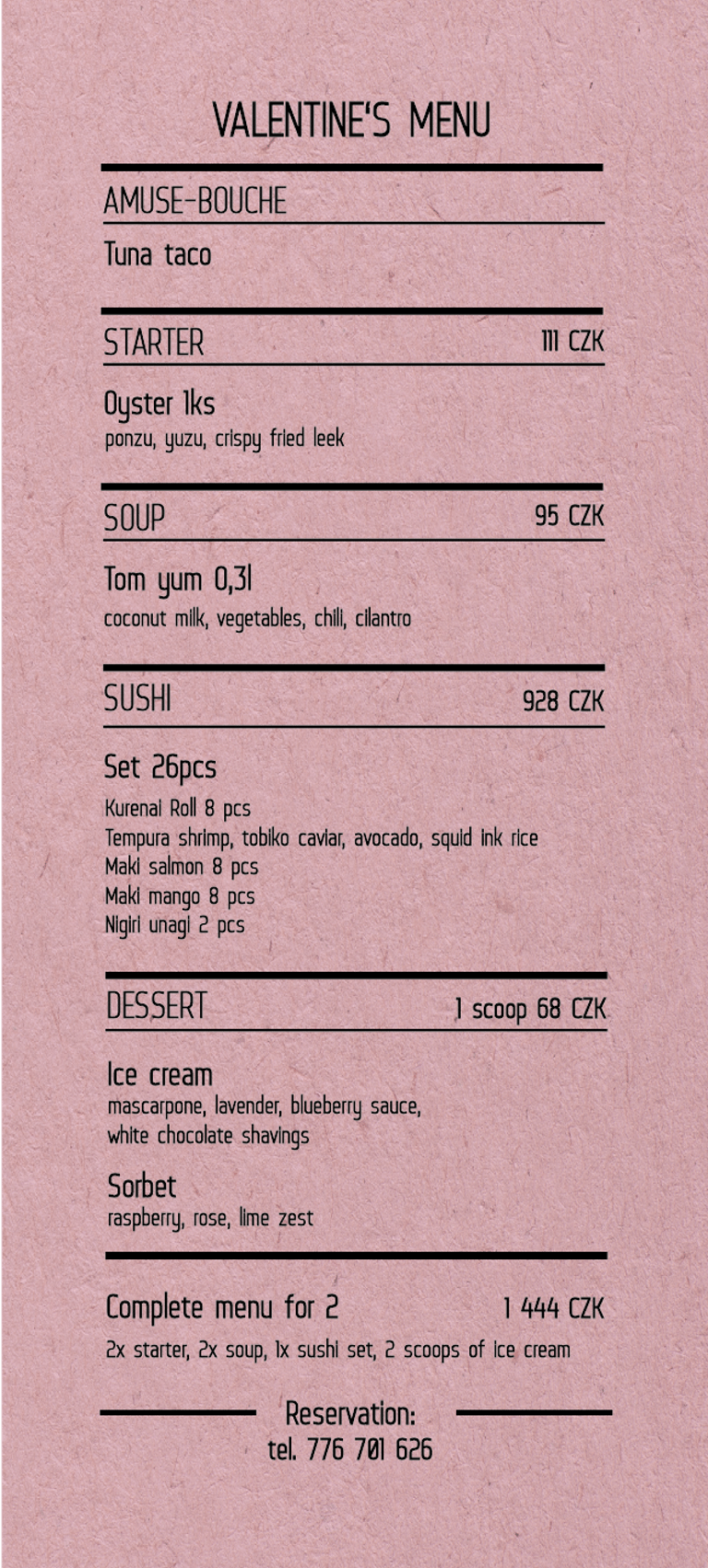 VALENTINE'S MENU

AMUSE-BOUCHE

Tuna taco

STARTER 111 CZK

Oyster 1ks
ponzu, yuzu, crispy fried leek

SOUP 95 CZK

Tom yum 0,3l
coconut milk, vegetables, chili, cilantro

SUSHI 928 CZK

Set 26pcs
Kurenai Roll 8 pcs
Tempura shrimp, tobiko caviar, avocado, squid ink rice
Maki salmon 8 pcs
Maki mango 8 pcs
Nigiri unagi 2 pcs

DESSERT 1 scoop 68 CZK

Ice cream
mascarpone, lavender, blueberry sauce, white chocolate shavings

Sorbet
raspberry, rose, lime zest

Complete menu for 2 1 444 CZK
2x starter, 2x soup, 1x sushi set, 2 scoops of ice cream

Reservation:
tel. 776 701 626